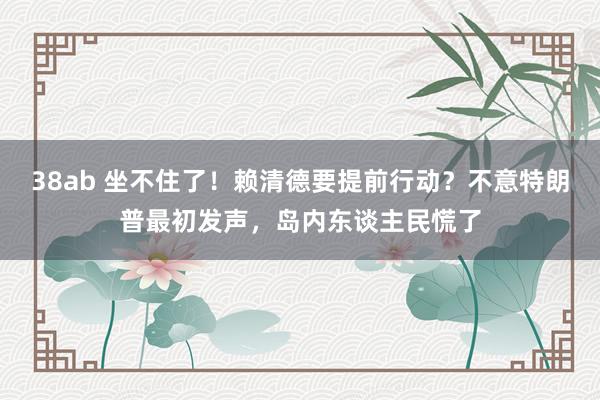 38ab 坐不住了！赖清德要提前行动？不意特朗普最初发声，岛内东谈主民慌了